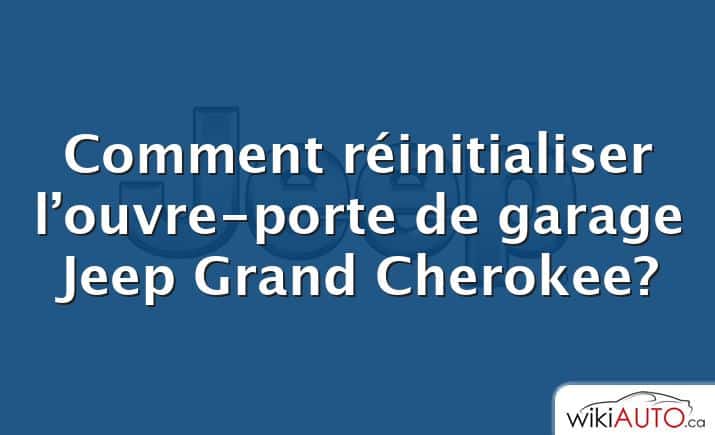 Jeep

Comment réinitialiser l’ouvre-porte de garage Jeep Grand Cherokee?

wikiAUTO.ca